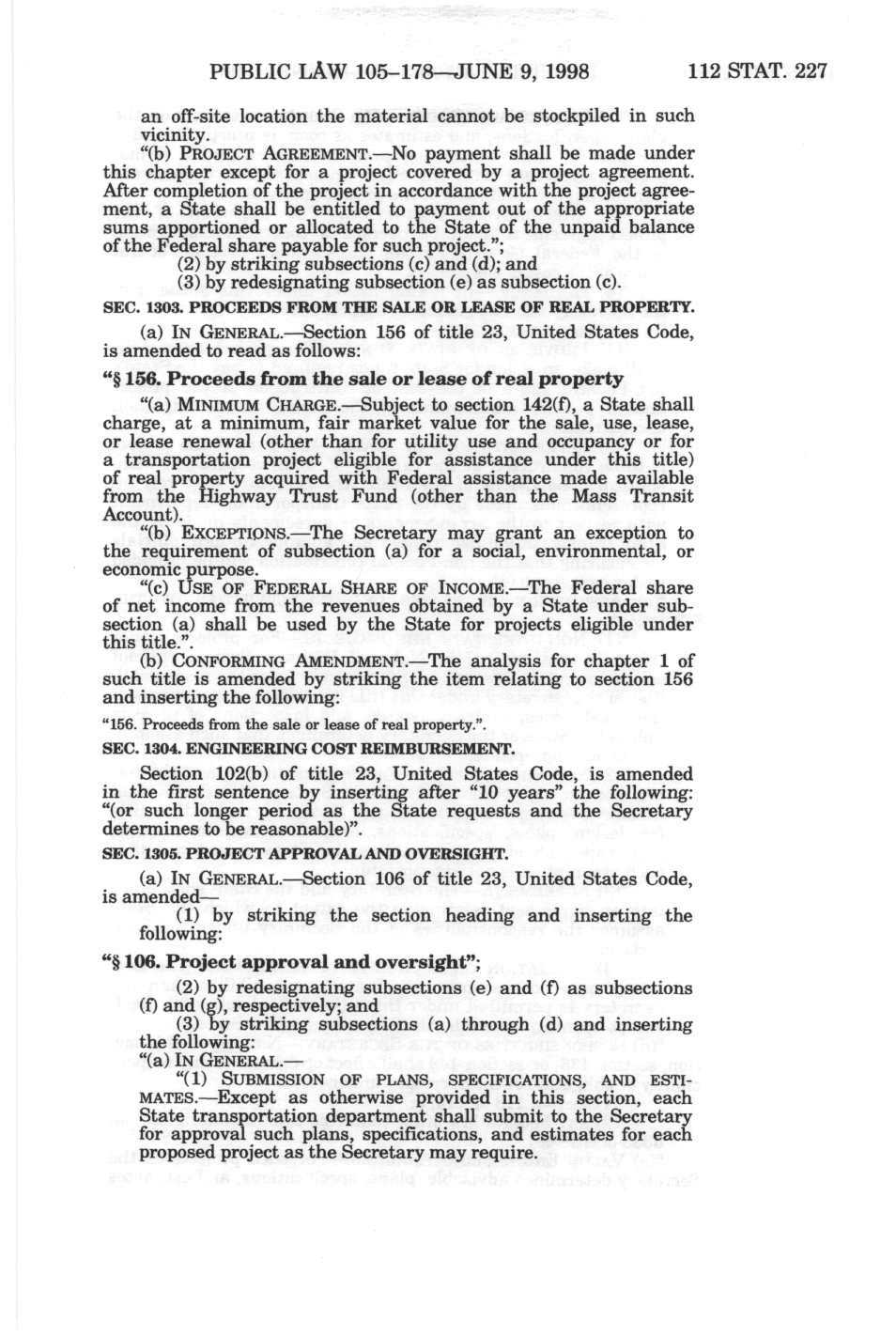 PUBLIC LAW 105–178—JUNE 9, 1998 112 STAT. 227

an off-site location the material cannot be stockpiled in such vicinity.

"(b) PROJECT AGREEMENT.—No payment shall be made under this chapter except for a project covered by a project agreement. After completion of the project in accordance with the project agreement, a State shall be entitled to payment out of the appropriate sums apportioned or allocated to the State of the unpaid balance of the Federal share payable for such project.";

(2) by striking subsections (c) and (d); and

(3) by redesignating subsection (e) as subsection (c).

SEC. 1303. PROCEEDS FROM THE SALE OR LEASE OF REAL PROPERTY.

(a) IN GENERAL.—Section 156 of title 23, United States Code, is amended to read as follows:

"§ 156. Proceeds from the sale or lease of real property

"(a) MINIMUM CHARGE.—Subject to section 142(f), a State shall charge, at a minimum, fair market value for the sale, use, lease, or lease renewal (other than for utility use and occupancy or for a transportation project eligible for assistance under this title) of real property acquired with Federal assistance made available from the Highway Trust Fund (other than the Mass Transit Account).

"(b) EXCEPTIONS.—The Secretary may grant an exception to the requirement of subsection (a) for a social, environmental, or economic purpose.

"(c) USE OF FEDERAL SHARE OF INCOME.—The Federal share of net income from the revenues obtained by a State under subsection (a) shall be used by the State for projects eligible under this title.".

(b) CONFORMING AMENDMENT.—The analysis for chapter 1 of such title is amended by striking the item relating to section 156 and inserting the following:

"156. Proceeds from the sale or lease of real property.".

SEC. 1304. ENGINEERING COST REIMBURSEMENT.

Section 102(b) of title 23, United States Code, is amended in the first sentence by inserting after "10 years" the following: "(or such longer period as the State requests and the Secretary determines to be reasonable)".

SEC. 1305. PROJECT APPROVAL AND OVERSIGHT.

(a) IN GENERAL.—Section 106 of title 23, United States Code, is amended—

(1) by striking the section heading and inserting the following:

"§ 106. Project approval and oversight";

(2) by redesignating subsections (e) and (f) as subsections (f) and (g), respectively; and

(3) by striking subsections (a) through (d) and inserting the following:

"(a) IN GENERAL.—

"(1) SUBMISSION OF PLANS, SPECIFICATIONS, AND ESTIMATES.—Except as otherwise provided in this section, each State transportation department shall submit to the Secretary for approval such plans, specifications, and estimates for each proposed project as the Secretary may require.